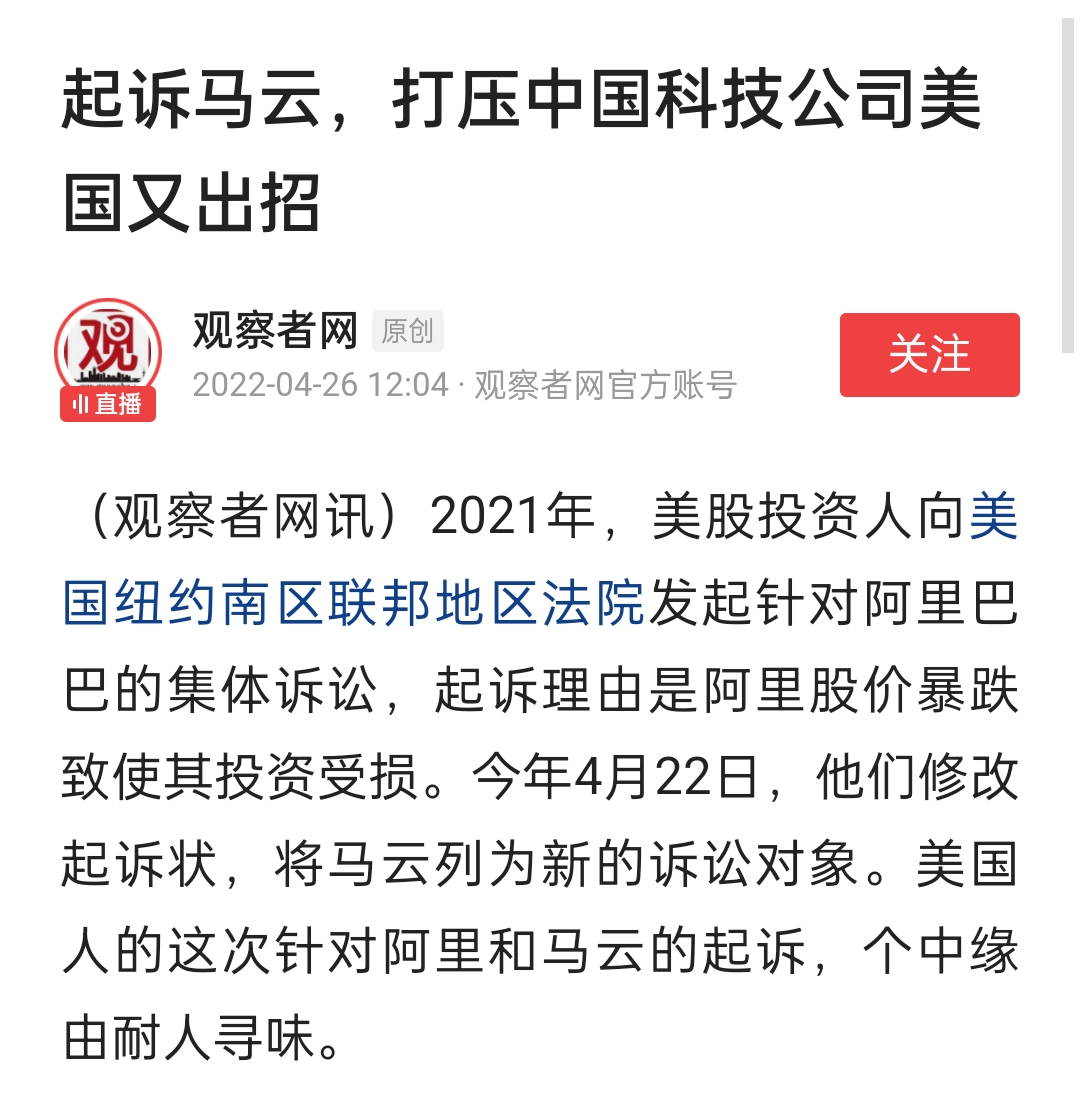 起诉马云，打压中国科技公司美国又出招

观
直播
观察者网 原创
2022-04-26 12:04 · 观察者网官方账号
关注

（观察者网讯）2021年，美股投资人向美国纽约南区联邦地区法院发起针对阿里巴巴的集体诉讼，起诉理由是阿里股价暴跌致使其投资受损。今年4月22日，他们修改起诉状，将马云列为新的诉讼对象。美国人的这次针对阿里和马云的起诉，个中缘由耐人寻味。